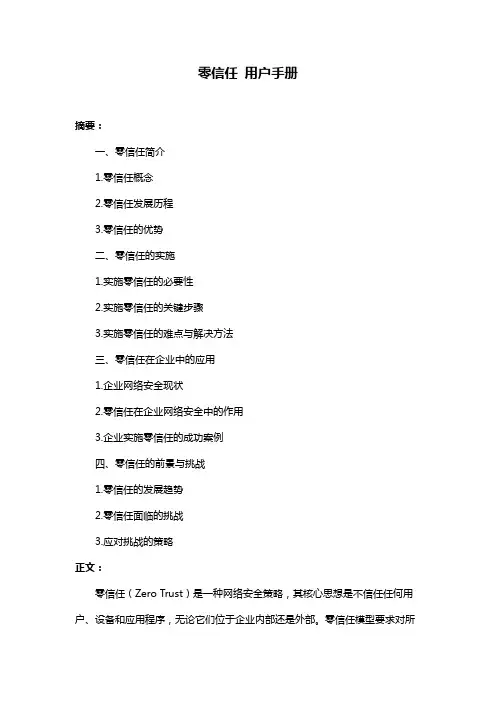 零信任 用户手册

摘要：

一、零信任简介

1.零信任概念

2.零信任发展历程

3.零信任的优势

二、零信任的实施

1.实施零信任的必要性

2.实施零信任的关键步骤

3.实施零信任的难点与解决方法

三、零信任在企业中的应用

1.企业网络安全现状

2.零信任在企业网络安全中的作用

3.企业实施零信任的成功案例

四、零信任的前景与挑战

1.零信任的发展趋势

2.零信任面临的挑战

3.应对挑战的策略

正文：

零信任（Zero Trust）是一种网络安全策略，其核心思想是不信任任何用户、设备和应用程序，无论它们位于企业内部还是外部。零信任模型要求对所